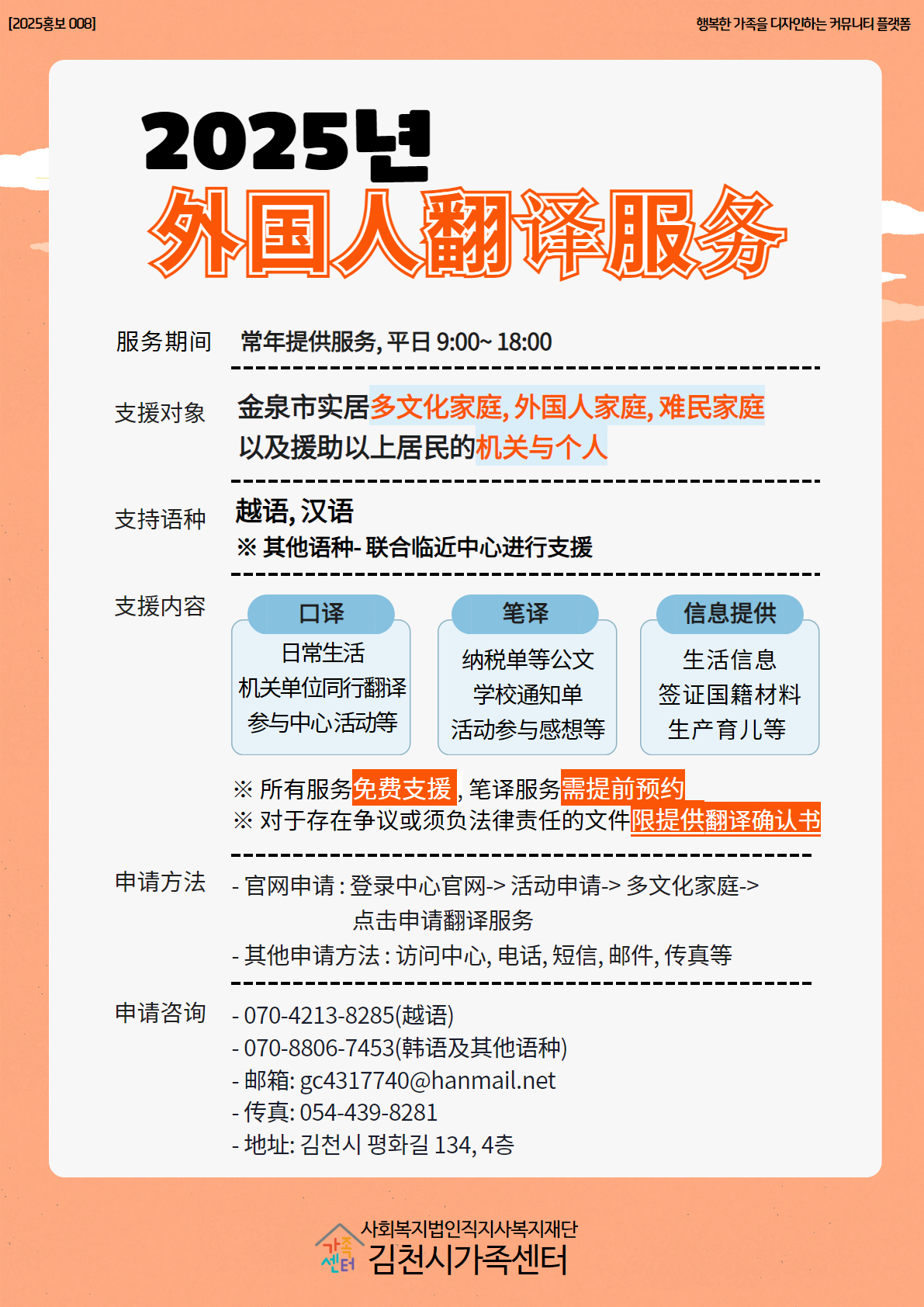 [2025홍보 008]

행복한 가족을 디자인하는 커뮤니티 플랫폼

2025년
外国人翻译服务

服务期间 常年提供服务, 平日 9:00~ 18:00

支援对象 金泉市实居多文化家庭, 外国人家庭, 难民家庭
以及援助以上居民的机关与个人

支持语种 越语, 汉语
※ 其他语种- 联合临近中心进行支援

支援内容

口译
日常生活
机关单位同行翻译
参与中心活动等

笔译
纳税单等公文
学校通知单
活动参与感想等

信息提供
生活信息
签证国籍材料
生产育儿等

※ 所有服务免费支援, 笔译服务需提前预约
※ 对于存在争议或须负法律责任的文件限提供翻译确认书

申请方法 - 官网申请 : 登录中心官网-> 活动申请-> 多文化家庭->
点击申请翻译服务
- 其他申请方法 : 访问中心, 电话, 短信, 邮件, 传真等

申请咨询 - 070-4213-8285(越语)
- 070-8806-7453(韩语及其他语种)
- 邮箱: gc4317740@hanmail.net
- 传真: 054-439-8281
- 地址: 김천시 평화길 134, 4층

가족센터
사회복지법인직지사복지재단
김천시가족센터